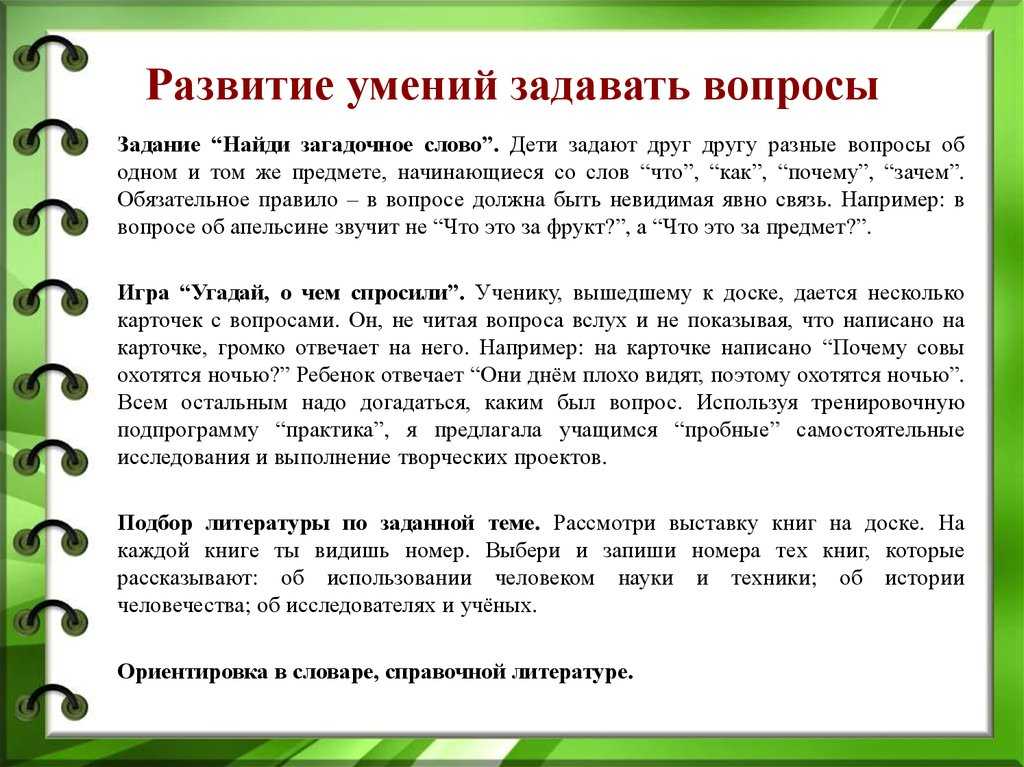 Развитие умений задавать вопросы

Задание “Найди загадочное слово”. Дети задают друг другу разные вопросы об одном и том же предмете, начинающиеся со слов “что”, “как”, “почему”, “зачем”. Обязательное правило – в вопросе должна быть невидимая явно связь. Например: в вопросе об апельсине звучит не “Что это за фрукт?”, а “Что это за предмет?”.

Игра “Угадай, о чем спросили”. Ученику, вышедшему к доске, дается несколько карточек с вопросами. Он, не читая вопроса вслух и не показывая, что написано на карточке, громко отвечает на него. Например: на карточке написано “Почему совы охотятся ночью?” Ребенок отвечает “Они днём плохо видят, поэтому охотятся ночью”. Всем остальным надо догадаться, каким был вопрос. Используя тренировочную подпрограмму “практика”, я предлагала учащимся “пробные” самостоятельные исследования и выполнение творческих проектов.

Подбор литературы по заданной теме. Рассмотри выставку книг на доске. На каждой книге ты видишь номер. Выбери и запиши номера тех книг, которые рассказывают: об использовании человеком науки и техники; об истории человечества; об исследователях и учёных.

Ориентировка в словаре, справочной литературе.